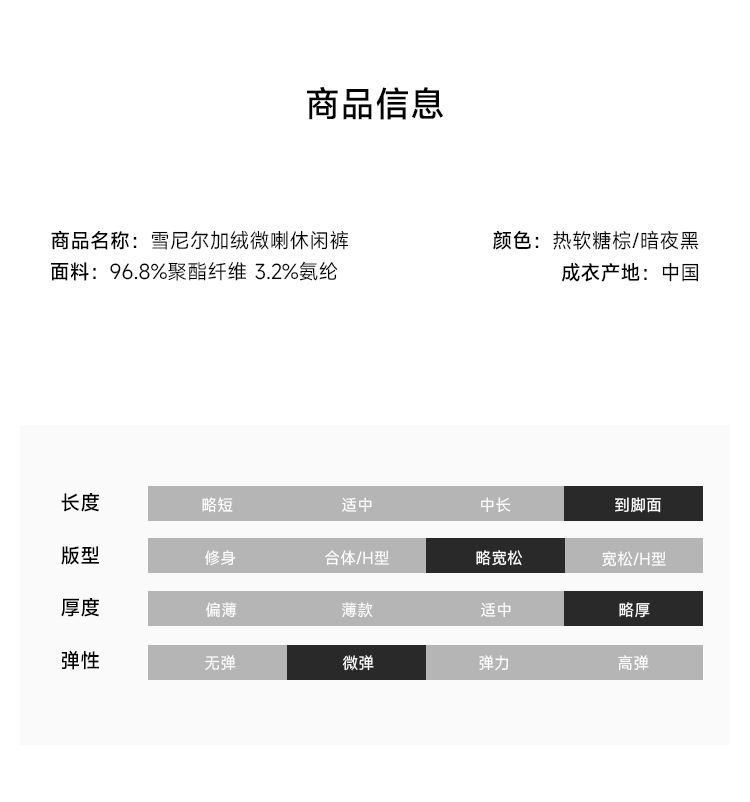 商品信息

商品名称：雪尼尔加绒微喇休闲裤
面料：96.8%聚酯纤维 3.2%氨纶

颜色：热软糖棕/暗夜黑
成衣产地：中国

| 长度 | 略短 | 适中 | 中长 | 到脚面 |
|---|---|---|---|---|
| 版型 | 修身 | 合体/H型 | 略宽松 | 宽松/H型 |
| 厚度 | 偏薄 | 薄款 | 适中 | 略厚 |
| 弹性 | 无弹 | 微弹 | 弹力 | 高弹 |